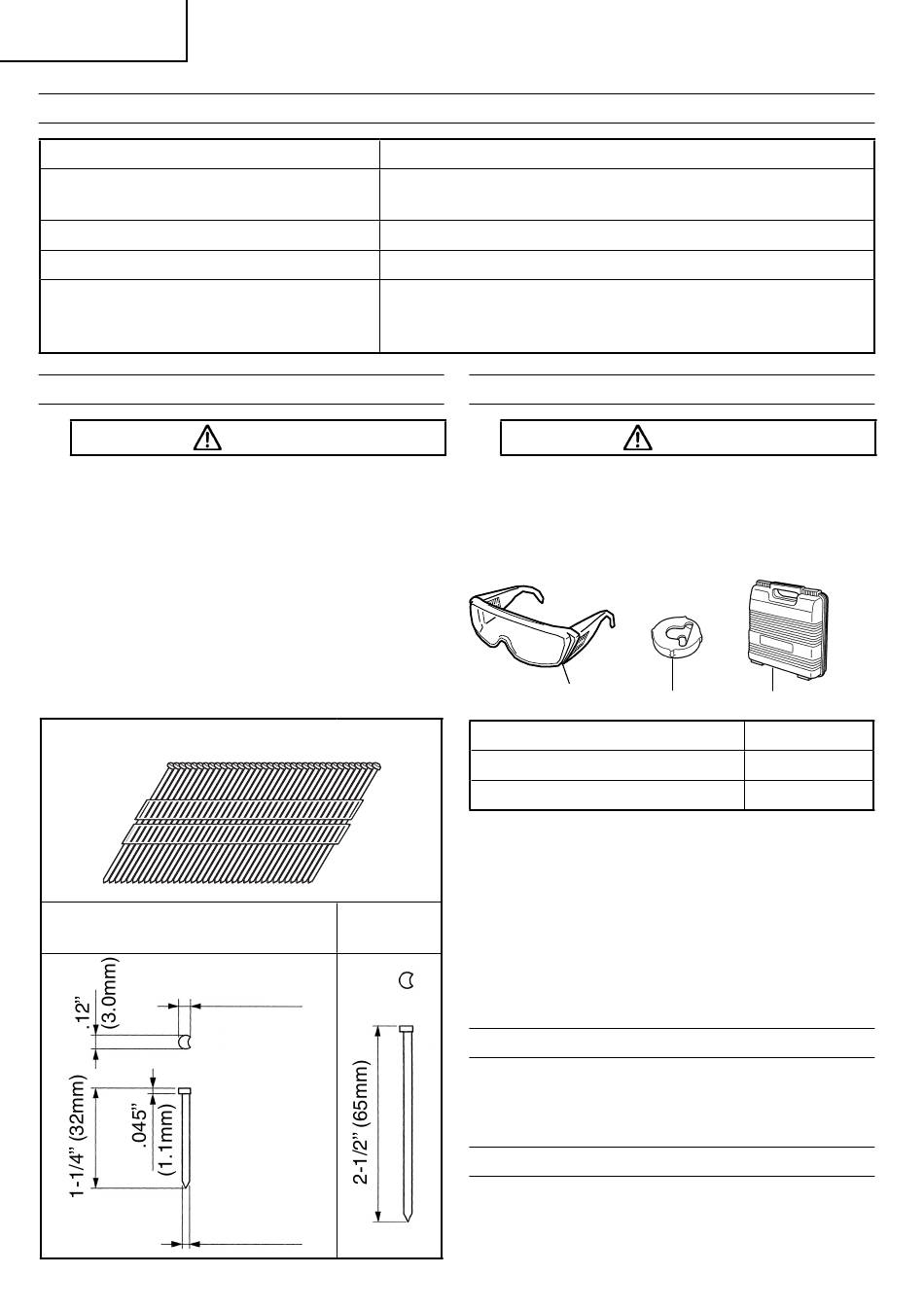 .12"
(3.0mm)
1-1/4" (32mm)
.045"
(1.1mm)
2-1/2" (65mm)